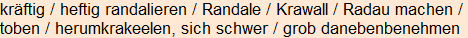 kräftig / heftig randalieren / Randale / Krawall / Radau machen / toben / herumkrakeelen, sich schwer / grob danebenbenehmen